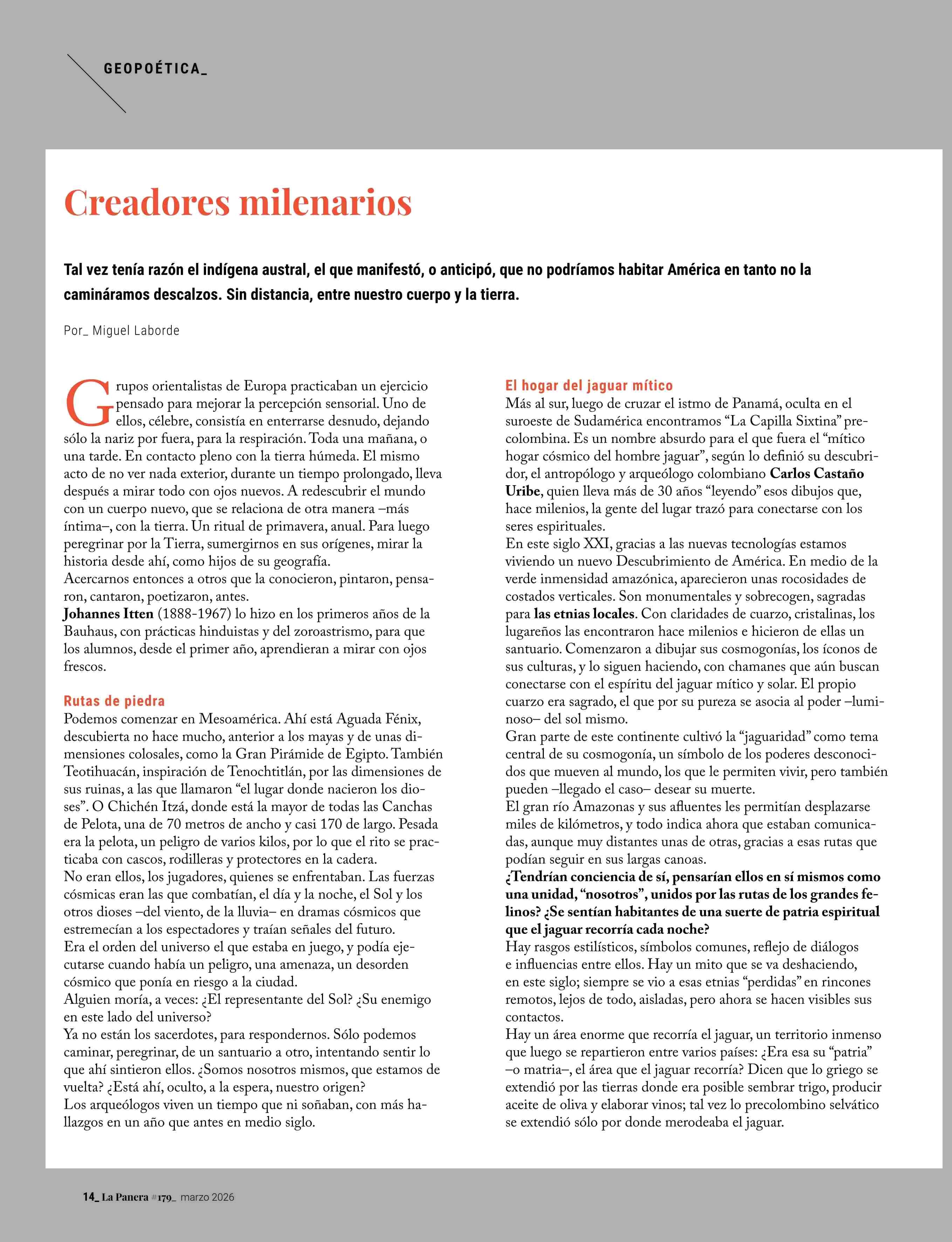 GEOPOÉTICA_

Creadores milenarios

Tal vez tenía razón el indígena austral, el que manifestó, o anticipó, que no podríamos habitar América en tanto no la camináramos descalzos. Sin distancia, entre nuestro cuerpo y la tierra.

Por_ Miguel Laborde

Grupos orientalistas de Europa practicaban un ejercicio pensado para mejorar la percepción sensorial. Uno de ellos, célebre, consistía en enterrarse desnudo, dejando sólo la nariz por fuera, para la respiración. Toda una mañana, o una tarde. En contacto pleno con la tierra húmeda. El mismo acto de no ver nada exterior, durante un tiempo prolongado, lleva después a mirar todo con ojos nuevos. A redescubrir el mundo con un cuerpo nuevo, que se relaciona de otra manera –más íntima–, con la tierra. Un ritual de primavera, anual. Para luego peregrinar por la Tierra, sumergirnos en sus orígenes, mirar la historia desde ahí, como hijos de su geografía.
Acercarnos entonces a otros que la conocieron, pintaron, pensaron, cantaron, poetizaron, antes.
Johannes Itten (1888-1967) lo hizo en los primeros años de la Bauhaus, con prácticas hinduistas y del zoroastrismo, para que los alumnos, desde el primer año, aprendieran a mirar con ojos frescos.

Rutas de piedra
Podemos comenzar en Mesoamérica. Ahí está Aguada Fénix, descubierta no hace mucho, anterior a los mayas y de unas dimensiones colosales, como la Gran Pirámide de Egipto. También Teotihuacán, inspiración de Tenochtitlán, por las dimensiones de sus ruinas, a las que llamaron “el lugar donde nacieron los dioses”. O Chichén Itzá, donde está la mayor de todas las Canchas de Pelota, una de 70 metros de ancho y casi 170 de largo. Pesada era la pelota, un peligro de varios kilos, por lo que el rito se practicaba con cascos, rodilleras y protectores en la cadera.
No eran ellos, los jugadores, quienes se enfrentaban. Las fuerzas cósmicas eran las que combatían, el día y la noche, el Sol y los otros dioses –del viento, de la lluvia– en dramas cósmicos que estremecían a los espectadores y traían señales del futuro.
Era el orden del universo el que estaba en juego, y podía ejecutarse cuando había un peligro, una amenaza, un desorden cósmico que ponía en riesgo a la ciudad.
Alguien moría, a veces: ¿El representante del Sol? ¿Su enemigo en este lado del universo?
Ya no están los sacerdotes, para respondernos. Sólo podemos caminar, peregrinar, de un santuario a otro, intentando sentir lo que ahí sintieron ellos. ¿Somos nosotros mismos, que estamos de vuelta? ¿Está ahí, oculto, a la espera, nuestro origen?
Los arqueólogos viven un tiempo que ni soñaban, con más hallazgos en un año que antes en medio siglo.

El hogar del jaguar mítico
Más al sur, luego de cruzar el istmo de Panamá, oculta en el suroeste de Sudamérica encontramos “La Capilla Sixtina” precolombina. Es un nombre absurdo para el que fuera el “mítico hogar cósmico del hombre jaguar”, según lo definió su descubridor, el antropólogo y arqueólogo colombiano Carlos Castaño Uribe, quien lleva más de 30 años “leyendo” esos dibujos que, hace milenios, la gente del lugar trazó para conectarse con los seres espirituales.
En este siglo XXI, gracias a las nuevas tecnologías estamos viviendo un nuevo Descubrimiento de América. En medio de la verde inmensidad amazónica, aparecieron unas rocosidades de costados verticales. Son monumentales y sobrecogen, sagradas para las etnias locales. Con claridades de cuarzo, cristalinas, los lugareños las encontraron hace milenios e hicieron de ellas un santuario. Comenzaron a dibujar sus cosmogonías, los íconos de sus culturas, y lo siguen haciendo, con chamanes que aún buscan conectarse con el espíritu del jaguar mítico y solar. El propio cuarzo era sagrado, el que por su pureza se asocia al poder –luminoso– del sol mismo.
Gran parte de este continente cultivó la “jaguaridad” como tema central de su cosmogonía, un símbolo de los poderes desconocidos que mueven al mundo, los que le permiten vivir, pero también pueden –llegado el caso– desear su muerte.
El gran río Amazonas y sus afluentes les permitían desplazarse miles de kilómetros, y todo indica ahora que estaban comunicadas, aunque muy distantes unas de otras, gracias a esas rutas que podían seguir en sus largas canoas.
¿Tendrían conciencia de sí, pensarían ellos en sí mismos como una unidad, “nosotros”, unidos por las rutas de los grandes felinos? ¿Se sentían habitantes de una suerte de patria espiritual que el jaguar recorría cada noche?
Hay rasgos estilísticos, símbolos comunes, reflejo de diálogos e influencias entre ellos. Hay un mito que se va deshaciendo, en este siglo; siempre se vio a esas etnias “perdidas” en rincones remotos, lejos de todo, aisladas, pero ahora se hacen visibles sus contactos.
Hay un área enorme que recorría el jaguar, un territorio inmenso que luego se repartieron entre varios países: ¿Era esa su “patria” –o matria–, el área que el jaguar recorría? Dicen que lo griego se extendió por las tierras donde era posible sembrar trigo, producir aceite de oliva y elaborar vinos; tal vez lo precolombino selvático se extendió sólo por donde merodeaba el jaguar.

14_ La Panera #179_ marzo 2026